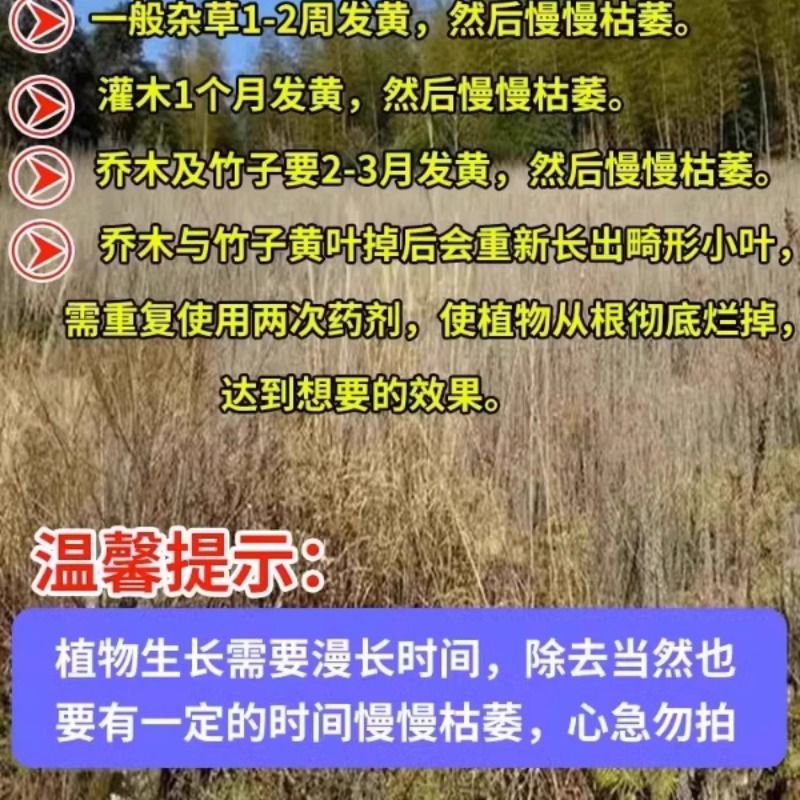 一般杂草1-2周发黄，然后慢慢枯萎。

灌木1个月发黄，然后慢慢枯萎。

乔木及竹子要2-3月发黄，然后慢慢枯萎。

乔木与竹子黄叶掉后会重新长出畸形小叶，需重复使用两次药剂，使植物从根彻底烂掉，达到想要的效果。

温馨提示:

植物生长需要漫长时间，除去当然也要有一定的时间慢慢枯萎，心急勿拍